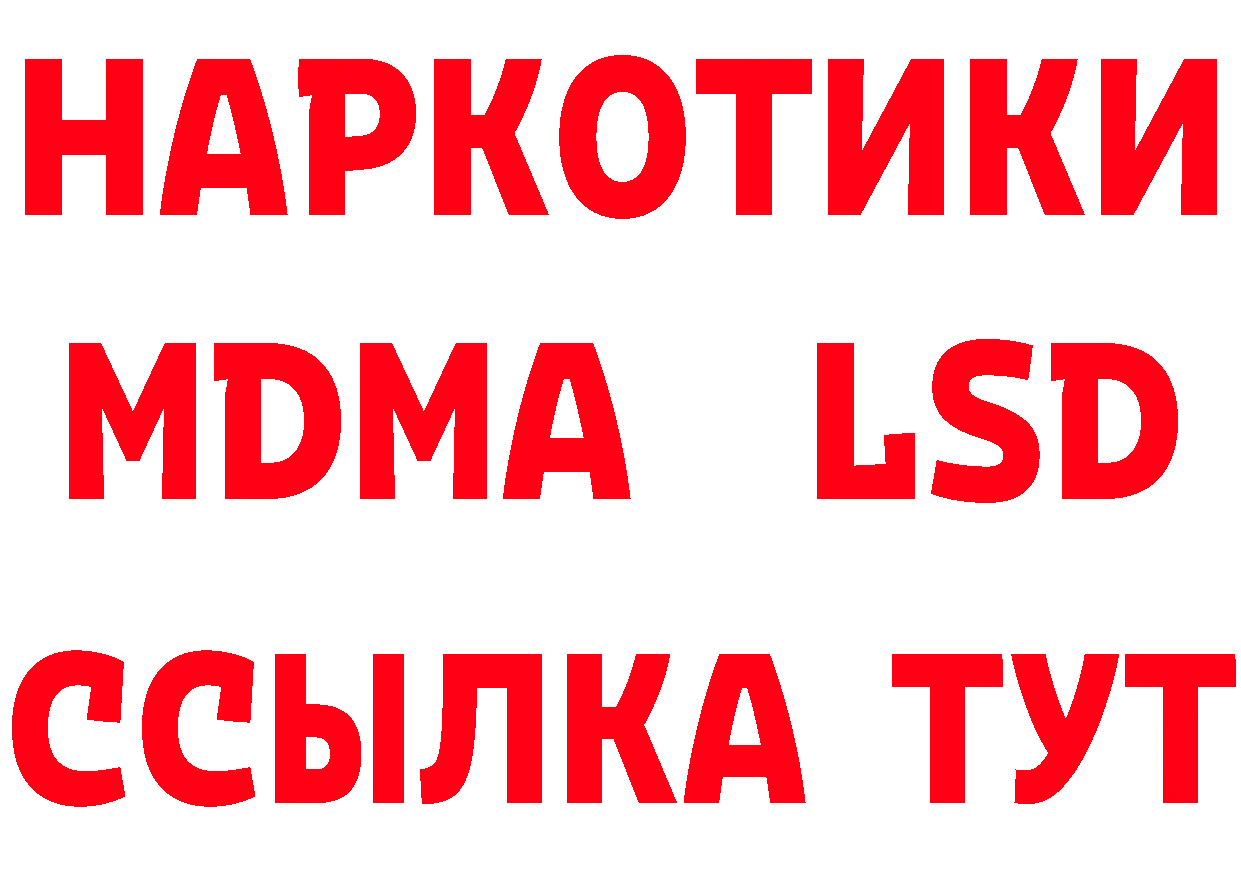 НАРКОТИКИ
MDMA LSD
ССЫЛКА ТУТ